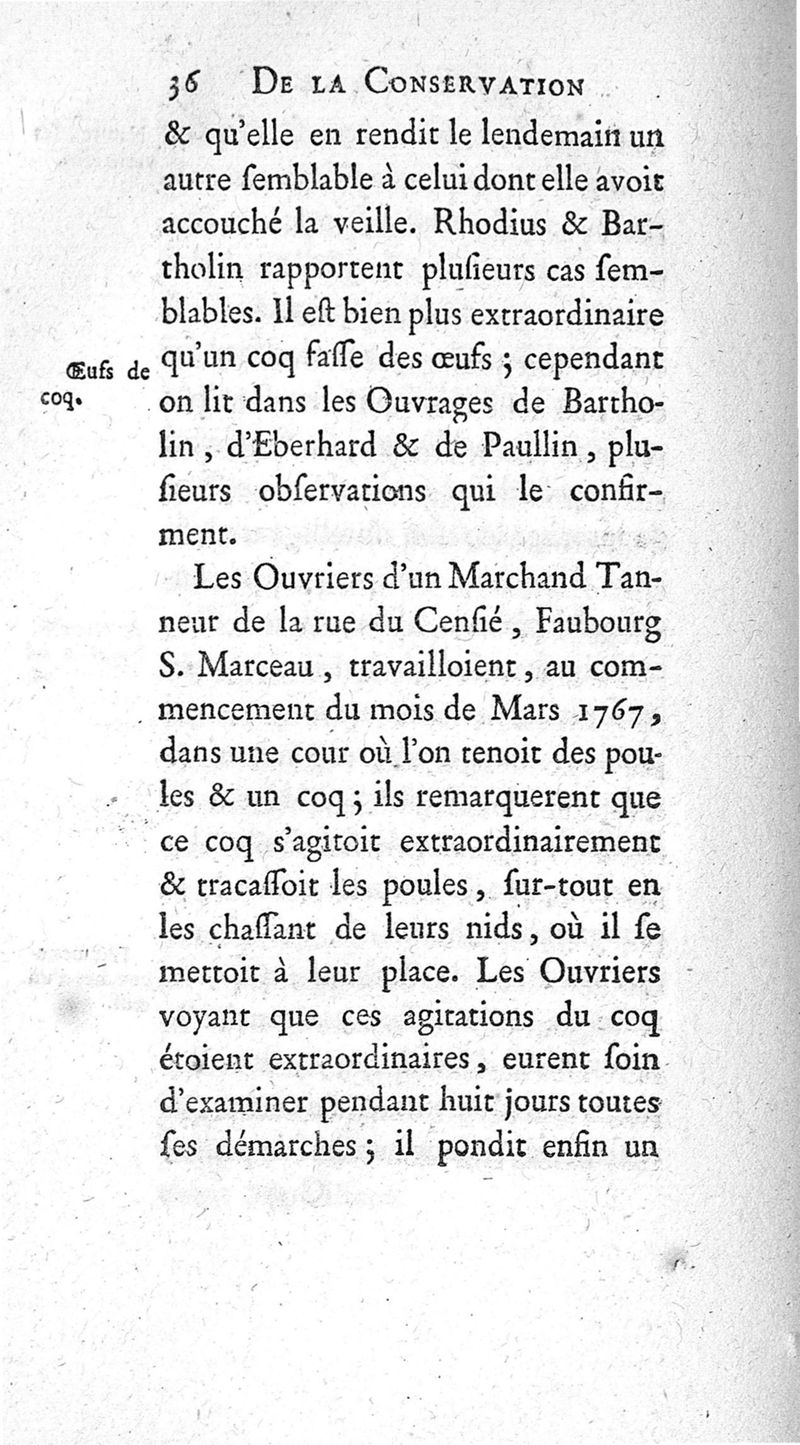 36 DE LA CONSERVATION

& qu'elle en rendit le lendemain un autre ſemblable à celui dont elle avoit accouché la veille. Rhodius & Bartholin rapportent pluſieurs cas ſemblables. Il eſt bien plus extraordinaire qu'un coq faſſe des œufs ; cependant on lit dans les Ouvrages de Bartholin, d'Eberhard & de Paullin, pluſieurs obſervations qui le confirment.

Œufs de coq.

Les Ouvriers d'un Marchand Tanneur de la rue du Cenſié, Faubourg S. Marceau, travailloient, au commencement du mois de Mars 1767, dans une cour où l'on tenoit des poules & un coq ; ils remarquerent que ce coq s'agitoit extraordinairement & tracaſſoit les poules, ſur-tout en les chaſſant de leurs nids, où il ſe mettoit à leur place. Les Ouvriers voyant que ces agitations du coq étoient extraordinaires, eurent ſoin d'examiner pendant huit jours toutes ſes démarches ; il pondit enfin un